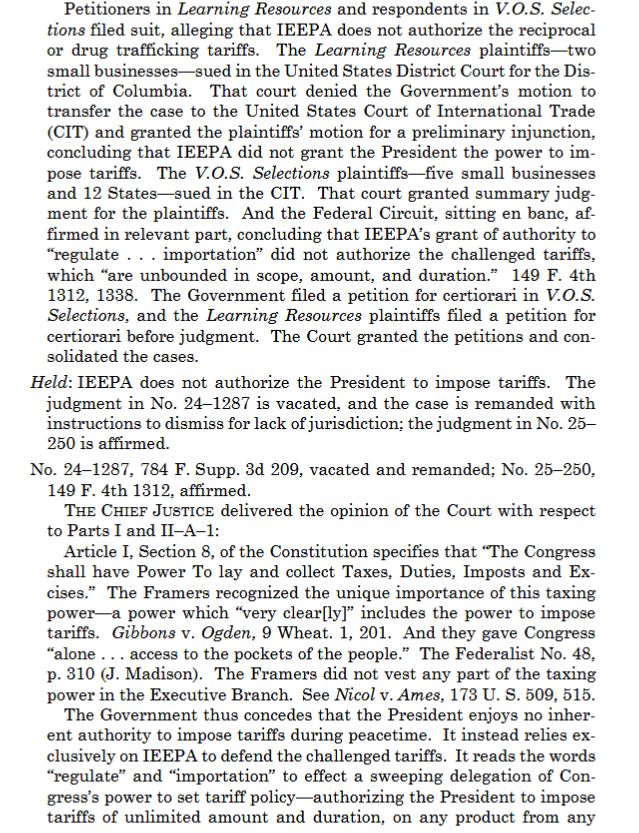 Petitioners in Learning Resources and respondents in V.O.S. Selections filed suit, alleging that IEEPA does not authorize the reciprocal or drug trafficking tariffs. The Learning Resources plaintiffs—two small businesses—sued in the United States District Court for the District of Columbia. That court denied the Government's motion to transfer the case to the United States Court of International Trade (CIT) and granted the plaintiffs' motion for a preliminary injunction, concluding that IEEPA did not grant the President the power to impose tariffs. The V.O.S. Selections plaintiffs—five small businesses and 12 States—sued in the CIT. That court granted summary judgment for the plaintiffs. And the Federal Circuit, sitting en banc, affirmed in relevant part, concluding that IEEPA's grant of authority to "regulate . . . importation" did not authorize the challenged tariffs, which "are unbounded in scope, amount, and duration." 149 F. 4th 1312, 1338. The Government filed a petition for certiorari in V.O.S. Selections, and the Learning Resources plaintiffs filed a petition for certiorari before judgment. The Court granted the petitions and consolidated the cases.

Held: IEEPA does not authorize the President to impose tariffs. The judgment in No. 24–1287 is vacated, and the case is remanded with instructions to dismiss for lack of jurisdiction; the judgment in No. 25–250 is affirmed.

No. 24–1287, 784 F. Supp. 3d 209, vacated and remanded; No. 25–250, 149 F. 4th 1312, affirmed.

THE CHIEF JUSTICE delivered the opinion of the Court with respect to Parts I and II–A–1:

Article I, Section 8, of the Constitution specifies that "The Congress shall have Power To lay and collect Taxes, Duties, Imposts and Excises." The Framers recognized the unique importance of this taxing power—a power which "very clear[ly]" includes the power to impose tariffs. Gibbons v. Ogden, 9 Wheat. 1, 201. And they gave Congress "alone . . . access to the pockets of the people." The Federalist No. 48, p. 310 (J. Madison). The Framers did not vest any part of the taxing power in the Executive Branch. See Nicol v. Ames, 173 U. S. 509, 515.

The Government thus concedes that the President enjoys no inherent authority to impose tariffs during peacetime. It instead relies exclusively on IEEPA to defend the challenged tariffs. It reads the words "regulate" and "importation" to effect a sweeping delegation of Congress's power to set tariff policy—authorizing the President to impose tariffs of unlimited amount and duration, on any product from any